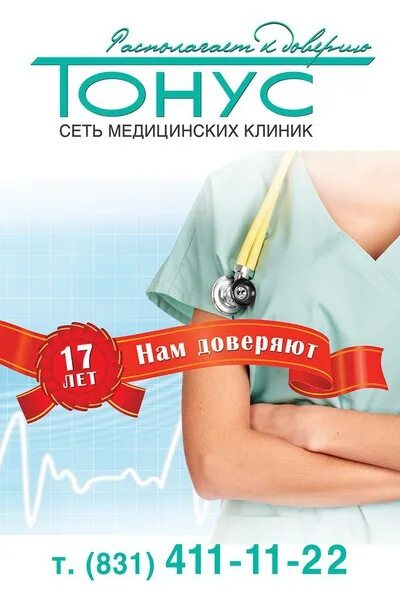 Располагает к доверию
ТОНУС
СЕТЬ МЕДИЦИНСКИХ КЛИНИК

17 ЛЕТ
Нам доверяют

т. (831) 411-11-22